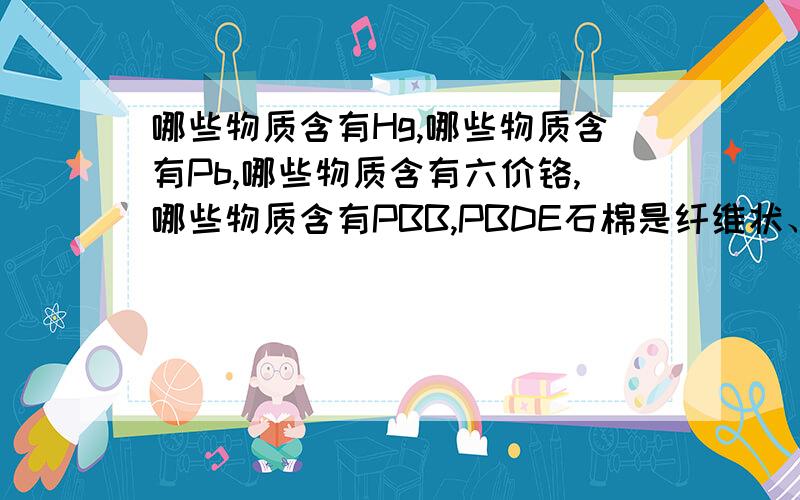 哪些物质含有Hg,哪些物质含有Pb,哪些物质含有六价铬,哪些物质含有PBB,PBDE石棉是纤维状、